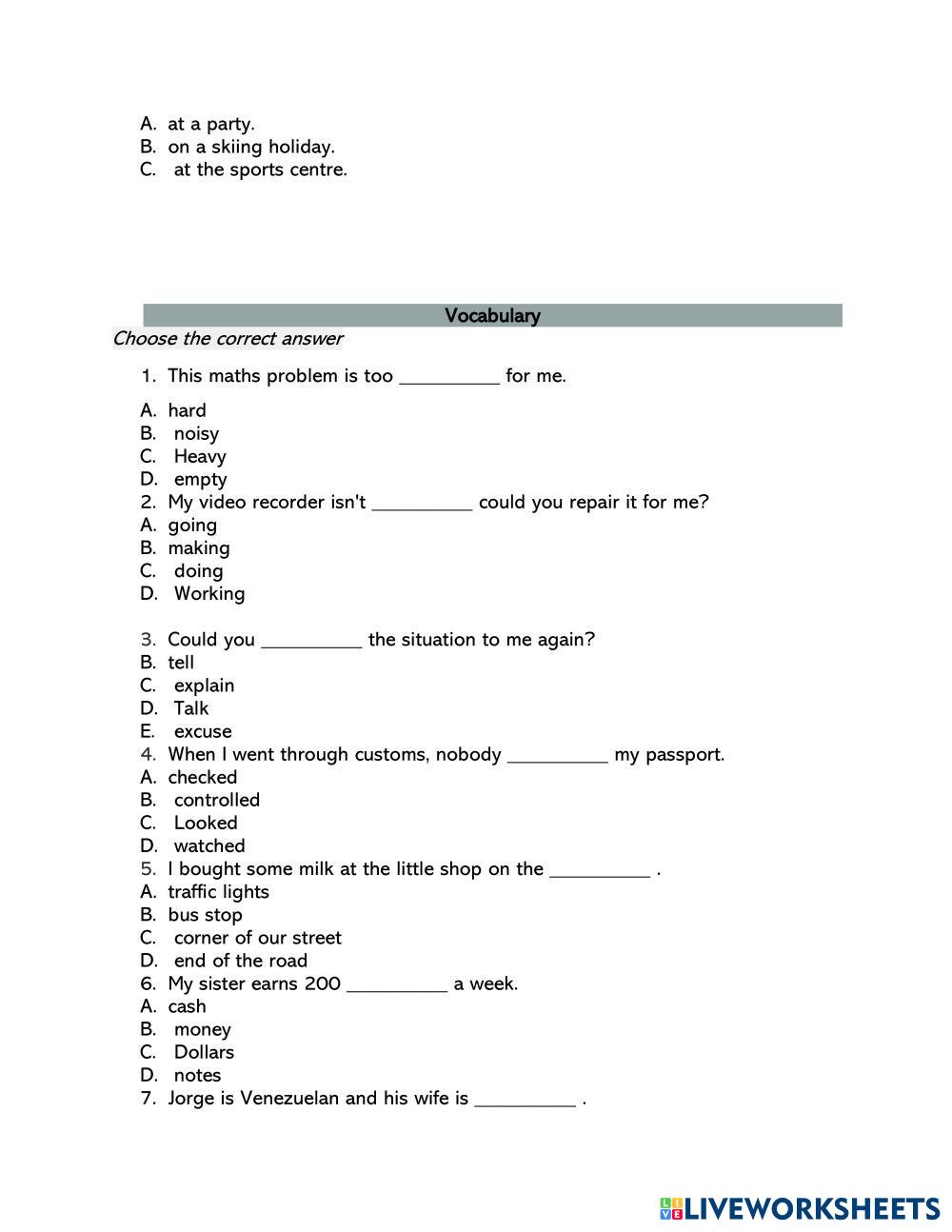 A. at a party.
B. on a skiing holiday.
C. at the sports centre.

Vocabulary

Choose the correct answer

1. This maths problem is too __________ for me.

A. hard
B. noisy
C. Heavy
D. empty
2. My video recorder isn't __________ could you repair it for me?
A. going
B. making
C. doing
D. Working

3. Could you __________ the situation to me again?
B. tell
C. explain
D. Talk
E. excuse
4. When I went through customs, nobody __________ my passport.
A. checked
B. controlled
C. Looked
D. watched
5. I bought some milk at the little shop on the __________ .
A. traffic lights
B. bus stop
C. corner of our street
D. end of the road
6. My sister earns 200 __________ a week.
A. cash
B. money
C. Dollars
D. notes
7. Jorge is Venezuelan and his wife is __________ .

LIVEWORKSHEETS